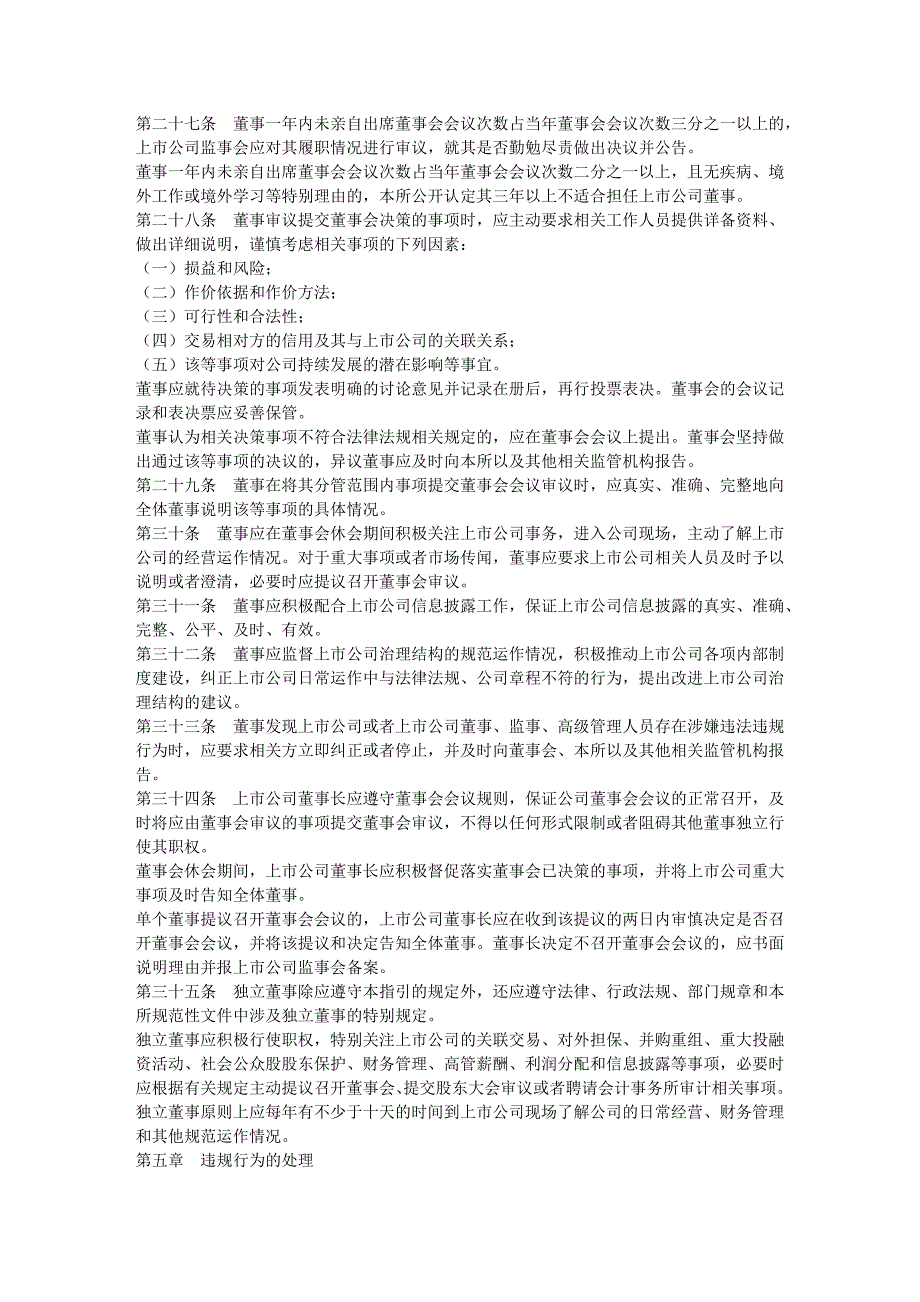 第二十七条　董事一年内未亲自出席董事会会议次数占当年董事会会议次数三分之一以上的，上市公司监事会应对其履职情况进行审议，就其是否勤勉尽责做出决议并公告。

董事一年内未亲自出席董事会会议次数占当年董事会会议次数二分之一以上，且无疾病、境外工作或境外学习等特别理由的，本所公开认定其三年以上不适合担任上市公司董事。

第二十八条　董事审议提交董事会决策的事项时，应主动要求相关工作人员提供详备资料、做出详细说明，谨慎考虑相关事项的下列因素：

（一）损益和风险；

（二）作价依据和作价方法；

（三）可行性和合法性；

（四）交易相对方的信用及其与上市公司的关联关系；

（五）该等事项对公司持续发展的潜在影响等事宜。

董事应就待决策的事项发表明确的讨论意见并记录在册后，再行投票表决。董事会的会议记录和表决票应妥善保管。

董事认为相关决策事项不符合法律法规相关规定的，应在董事会会议上提出。董事会坚持做出通过该等事项的决议的，异议董事应及时向本所以及其他相关监管机构报告。

第二十九条　董事在将其分管范围内事项提交董事会会议审议时，应真实、准确、完整地向全体董事说明该等事项的具体情况。

第三十条　董事应在董事会休会期间积极关注上市公司事务，进入公司现场，主动了解上市公司的经营运作情况。对于重大事项或者市场传闻，董事应要求上市公司相关人员及时予以说明或者澄清，必要时应提议召开董事会审议。

第三十一条　董事应积极配合上市公司信息披露工作，保证上市公司信息披露的真实、准确、完整、公平、及时、有效。

第三十二条　董事应监督上市公司治理结构的规范运作情况，积极推动上市公司各项内部制度建设，纠正上市公司日常运作中与法律法规、公司章程不符的行为，提出改进上市公司治理结构的建议。

第三十三条　董事发现上市公司或者上市公司董事、监事、高级管理人员存在涉嫌违法违规行为时，应要求相关方立即纠正或者停止，并及时向董事会、本所以及其他相关监管机构报告。

第三十四条　上市公司董事长应遵守董事会会议规则，保证公司董事会会议的正常召开，及时将应由董事会审议的事项提交董事会审议，不得以任何形式限制或者阻碍其他董事独立行使其职权。

董事会休会期间，上市公司董事长应积极督促落实董事会已决策的事项，并将上市公司重大事项及时告知全体董事。

单个董事提议召开董事会会议的，上市公司董事长应在收到该提议的两日内审慎决定是否召开董事会会议，并将该提议和决定告知全体董事。董事长决定不召开董事会会议的，应书面说明理由并报上市公司监事会备案。

第三十五条　独立董事除应遵守本指引的规定外，还应遵守法律、行政法规、部门规章和本所规范性文件中涉及独立董事的特别规定。

独立董事应积极行使职权，特别关注上市公司的关联交易、对外担保、并购重组、重大投融资活动、社会公众股股东保护、财务管理、高管薪酬、利润分配和信息披露等事项，必要时应根据有关规定主动提议召开董事会、提交股东大会审议或者聘请会计事务所审计相关事项。

独立董事原则上应每年有不少于十天的时间到上市公司现场了解公司的日常经营、财务管理和其他规范运作情况。

第五章　违规行为的处理